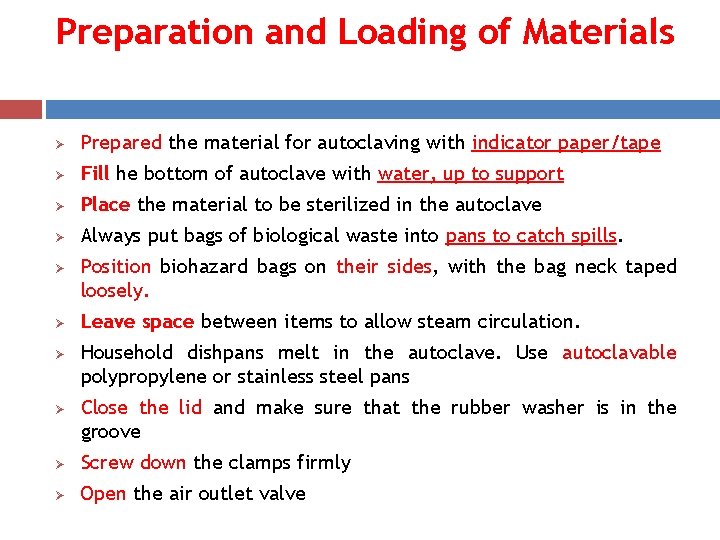 Preparation and Loading of Materials

➢ Prepared the material for autoclaving with indicator paper/tape
➢ Fill he bottom of autoclave with water, up to support
➢ Place the material to be sterilized in the autoclave
➢ Always put bags of biological waste into pans to catch spills.
➢ Position biohazard bags on their sides, with the bag neck taped loosely.
➢ Leave space between items to allow steam circulation.
➢ Household dishpans melt in the autoclave. Use autoclavable polypropylene or stainless steel pans
➢ Close the lid and make sure that the rubber washer is in the groove
➢ Screw down the clamps firmly
➢ Open the air outlet valve